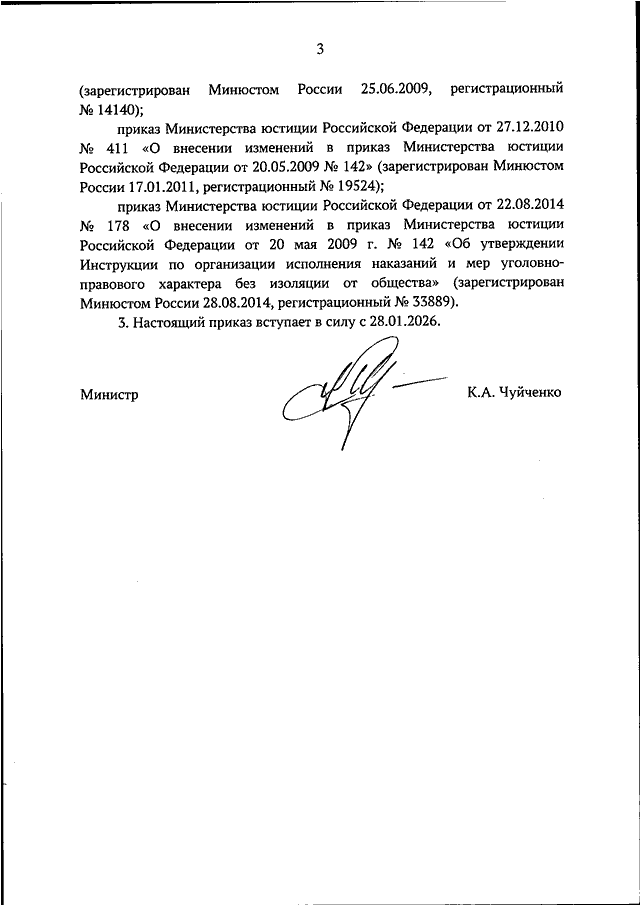 3

(зарегистрирован Минюстом России 25.06.2009, регистрационный № 14140);

приказ Министерства юстиции Российской Федерации от 27.12.2010 № 411 «О внесении изменений в приказ Министерства юстиции Российской Федерации от 20.05.2009 № 142» (зарегистрирован Минюстом России 17.01.2011, регистрационный № 19524);

приказ Министерства юстиции Российской Федерации от 22.08.2014 № 178 «О внесении изменений в приказ Министерства юстиции Российской Федерации от 20 мая 2009 г. № 142 «Об утверждении Инструкции по организации исполнения наказаний и мер уголовно-правового характера без изоляции от общества» (зарегистрирован Минюстом России 28.08.2014, регистрационный № 33889).

3. Настоящий приказ вступает в силу с 28.01.2026.

Министр

К.А. Чуйченко